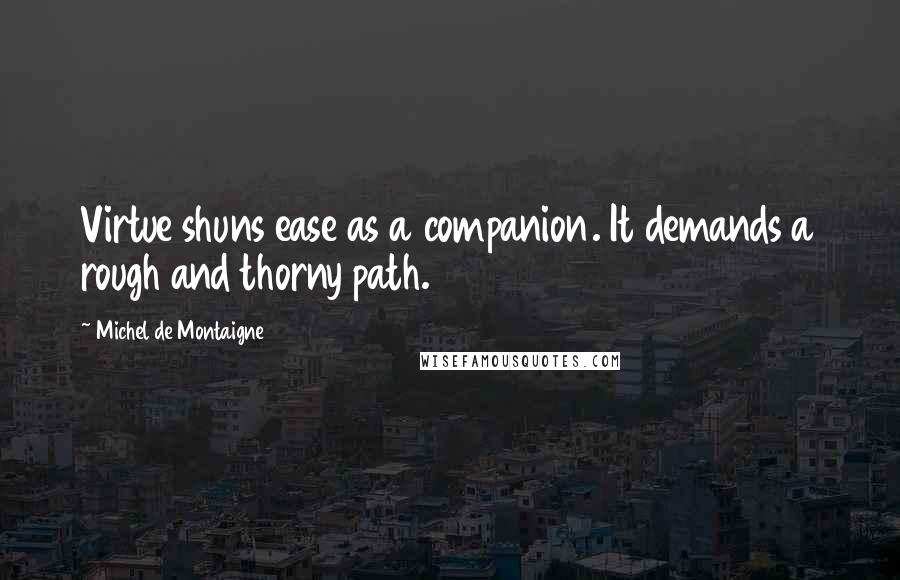 Virtue shuns ease as a companion. It demands a rough and thorny path.

~ Michel de Montaigne

WISEFAMOUSQUOTES.COM